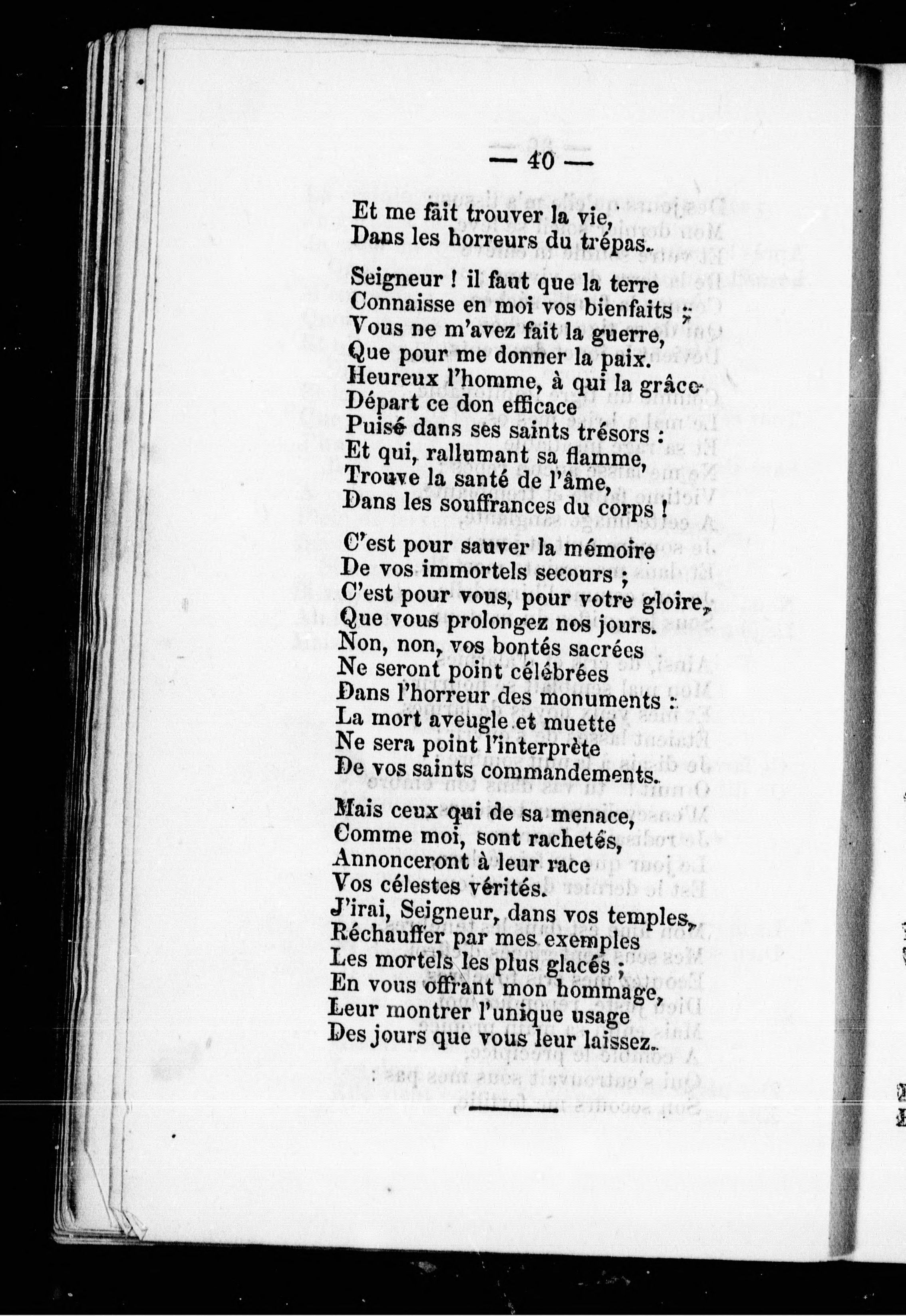 — 40 —

Et me fait trouver la vie,
Dans les horreurs du trépas.

Seigneur ! il faut que la terre
Connaisse en moi vos bienfaits ;
Vous ne m'avez fait la guerre,
Que pour me donner la paix.
Heureux l'homme, à qui la grâce
Départ ce don efficace
Puisé dans ses saints trésors :
Et qui, rallumant sa flamme,
Trouve la santé de l'âme,
Dans les souffrances du corps !

C'est pour sauver la mémoire
De vos immortels secours ;
C'est pour vous, pour votre gloire,
Que vous prolongez nos jours.
Non, non, vos bontés sacrées
Ne seront point célébrées
Dans l'horreur des monuments :
La mort aveugle et muette
Ne sera point l'interprète
De vos saints commandements.

Mais ceux qui de sa menace,
Comme moi, sont rachetés,
Annonceront à leur race
Vos célestes vérités.
J'irai, Seigneur, dans vos temples,
Réchauffer par mes exemples
Les mortels les plus glacés ;
En vous offrant mon hommage,
Leur montrer l'unique usage
Des jours que vous leur laissez.